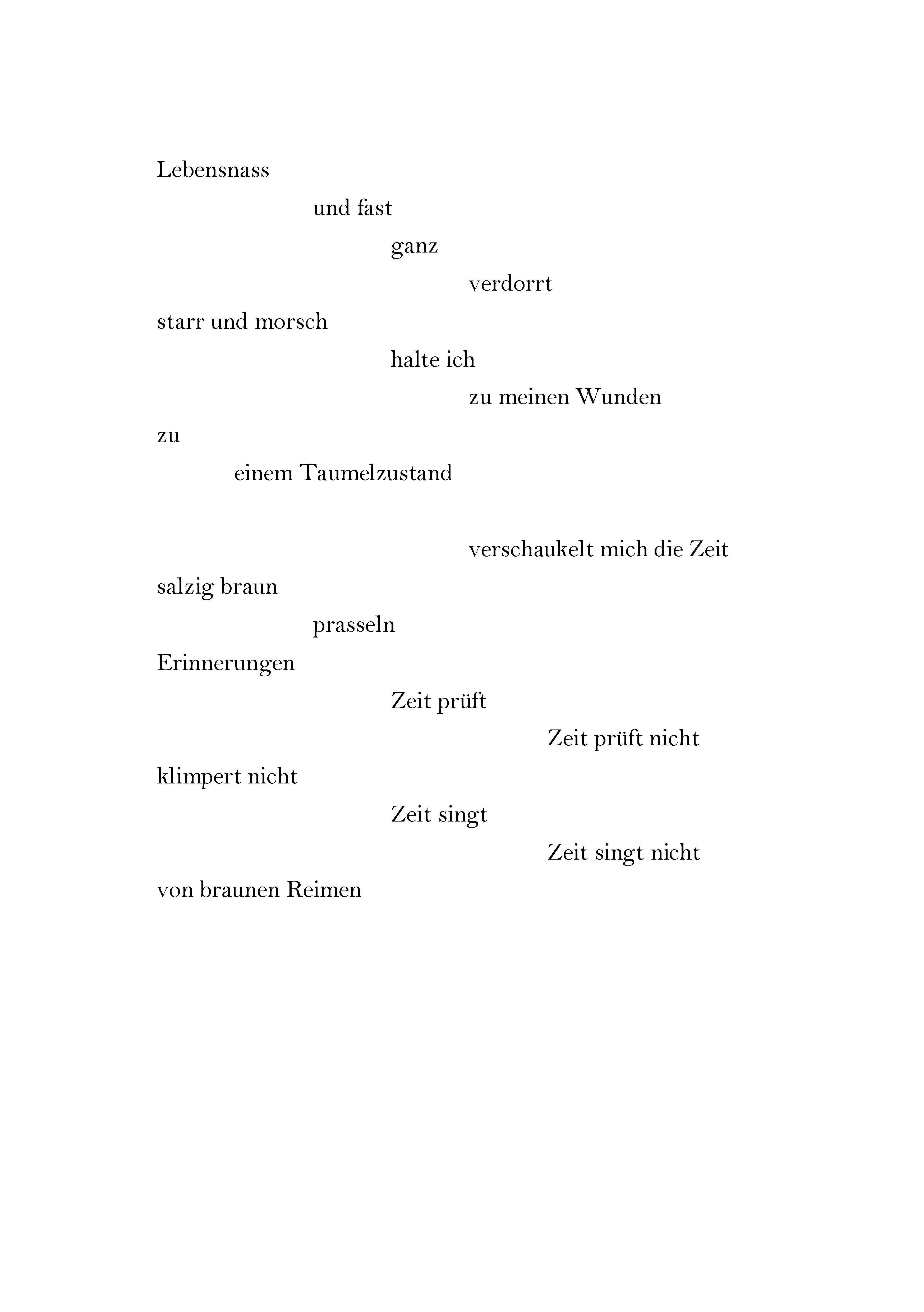 Lebensnass
und fast
ganz
verdorrt
starr und morsch
halte ich
zu meinen Wunden
zu
einem Taumelzustand

verschaukelt mich die Zeit
salzig braun
prasseln
Erinnerungen
Zeit prüft
Zeit prüft nicht
klimpert nicht
Zeit singt
Zeit singt nicht
von braunen Reimen